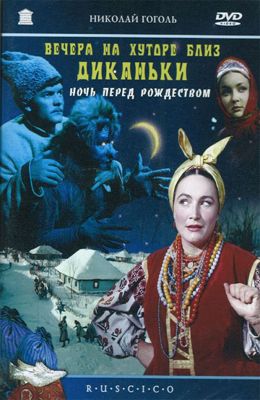 НИКОЛАЙ ГОГОЛЬ

DVD VIDEO

ВЕЧЕРА НА ХУТОРЕ БЛИЗ
ДИКАНЬКИ
НОЧЬ ПЕРЕД РОЖДЕСТВОМ

R·U·S·C·I·C·O